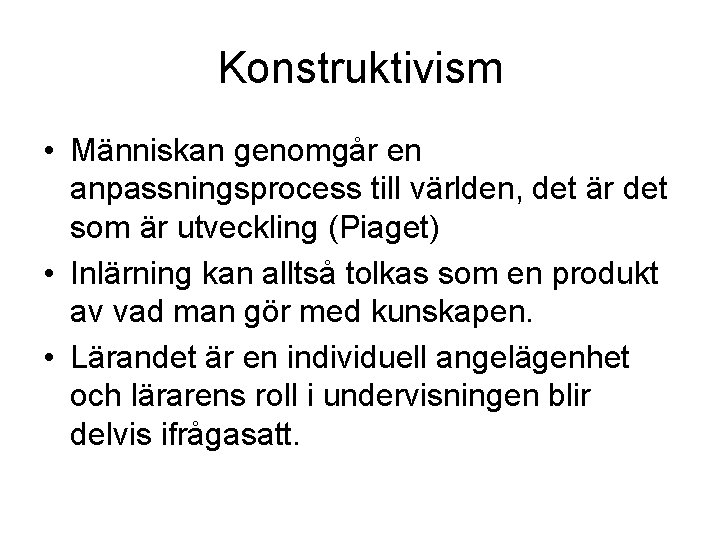 Konstruktivism

• Människan genomgår en anpassningsprocess till världen, det är det som är utveckling (Piaget)
• Inlärning kan alltså tolkas som en produkt av vad man gör med kunskapen.
• Lärandet är en individuell angelägenhet och lärarens roll i undervisningen blir delvis ifrågasatt.